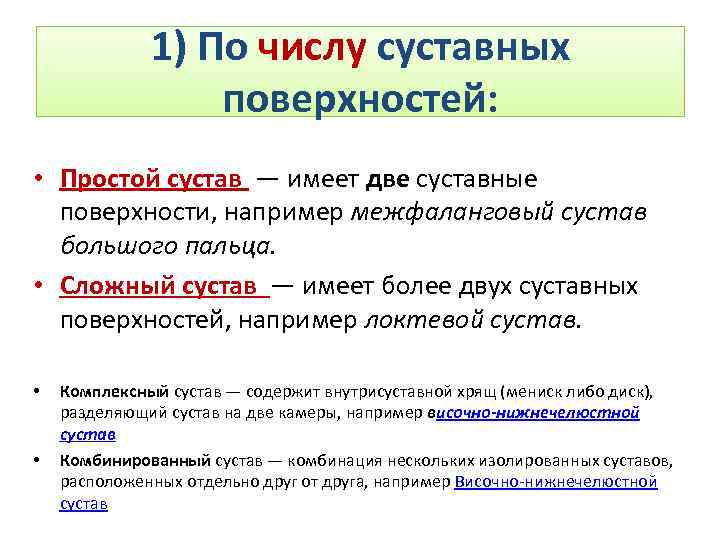 1) По числу суставных поверхностей:

• Простой сустав — имеет две суставные поверхности, например межфаланговый сустав большого пальца.

• Сложный сустав — имеет более двух суставных поверхностей, например локтевой сустав.

• Комплексный сустав — содержит внутрисуставной хрящ (мениск либо диск), разделяющий сустав на две камеры, например височно-нижнечелюстной сустав

• Комбинированный сустав — комбинация нескольких изолированных суставов, расположенных отдельно друг от друга, например Височно-нижнечелюстной сустав